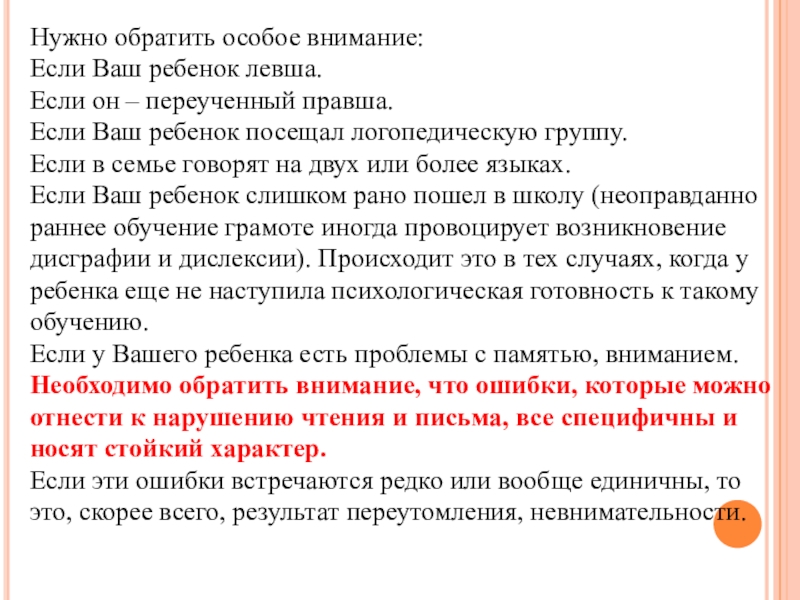 Нужно обратить особое внимание:
Если Ваш ребенок левша.
Если он – переученный правша.
Если Ваш ребенок посещал логопедическую группу.
Если в семье говорят на двух или более языках.
Если Ваш ребенок слишком рано пошел в школу (неоправданно раннее обучение грамоте иногда провоцирует возникновение дисграфии и дислексии). Происходит это в тех случаях, когда у ребенка еще не наступила психологическая готовность к такому обучению.
Если у Вашего ребенка есть проблемы с памятью, вниманием.
Необходимо обратить внимание, что ошибки, которые можно отнести к нарушению чтения и письма, все специфичны и носят стойкий характер.
Если эти ошибки встречаются редко или вообще единичны, то это, скорее всего, результат переутомления, невнимательности.